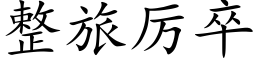 整旅厉卒